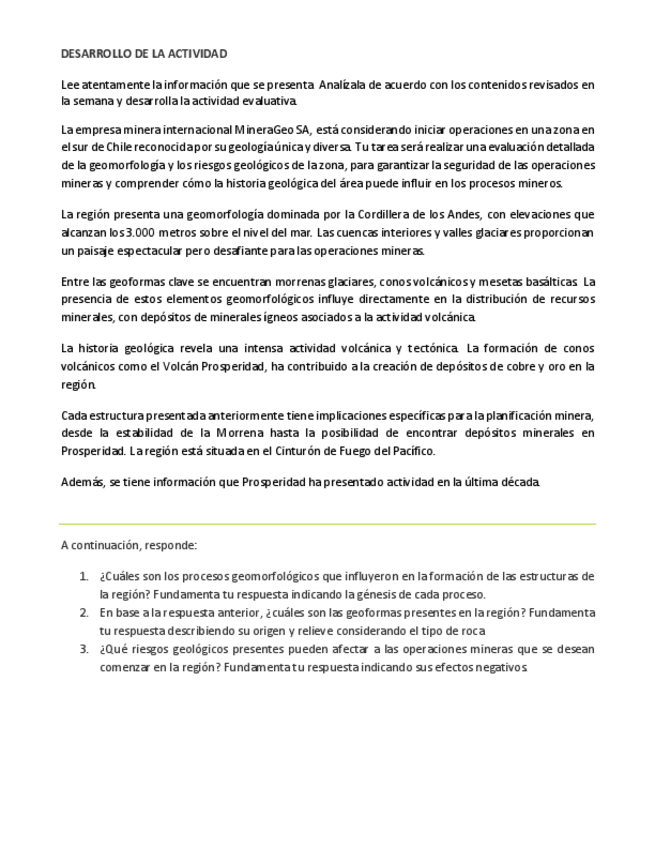 DESARROLLO DE LA ACTIVIDAD

Lee atentamente la información que se presenta. Analízala de acuerdo con los contenidos revisados en la semana y desarrolla la actividad evaluativa.

La empresa minera internacional MineraGeo SA, está considerando iniciar operaciones en una zona en el sur de Chile reconocida por su geología única y diversa. Tu tarea será realizar una evaluación detallada de la geomorfología y los riesgos geológicos de la zona, para garantizar la seguridad de las operaciones mineras y comprender cómo la historia geológica del área puede influir en los procesos mineros.

La región presenta una geomorfología dominada por la Cordillera de los Andes, con elevaciones que alcanzan los 3.000 metros sobre el nivel del mar. Las cuencas interiores y valles glaciares proporcionan un paisaje espectacular pero desafiante para las operaciones mineras.

Entre las geoformas clave se encuentran morrenas glaciares, conos volcánicos y mesetas basálticas. La presencia de estos elementos geomorfológicos influye directamente en la distribución de recursos minerales, con depósitos de minerales ígneos asociados a la actividad volcánica.

La historia geológica revela una intensa actividad volcánica y tectónica. La formación de conos volcánicos como el Volcán Prosperidad, ha contribuido a la creación de depósitos de cobre y oro en la región.

Cada estructura presentada anteriormente tiene implicaciones específicas para la planificación minera, desde la estabilidad de la Morrena hasta la posibilidad de encontrar depósitos minerales en Prosperidad. La región está situada en el Cinturón de Fuego del Pacífico.

Además, se tiene información que Prosperidad ha presentado actividad en la última década.

A continuación, responde:

1. ¿Cuáles son los procesos geomorfológicos que influyeron en la formación de las estructuras de la región? Fundamenta tu respuesta indicando la génesis de cada proceso.
2. En base a la respuesta anterior, ¿cuáles son las geoformas presentes en la región? Fundamenta tu respuesta describiendo su origen y relieve considerando el tipo de roca
3. ¿Qué riesgos geológicos presentes pueden afectar a las operaciones mineras que se desean comenzar en la región? Fundamenta tu respuesta indicando sus efectos negativos.